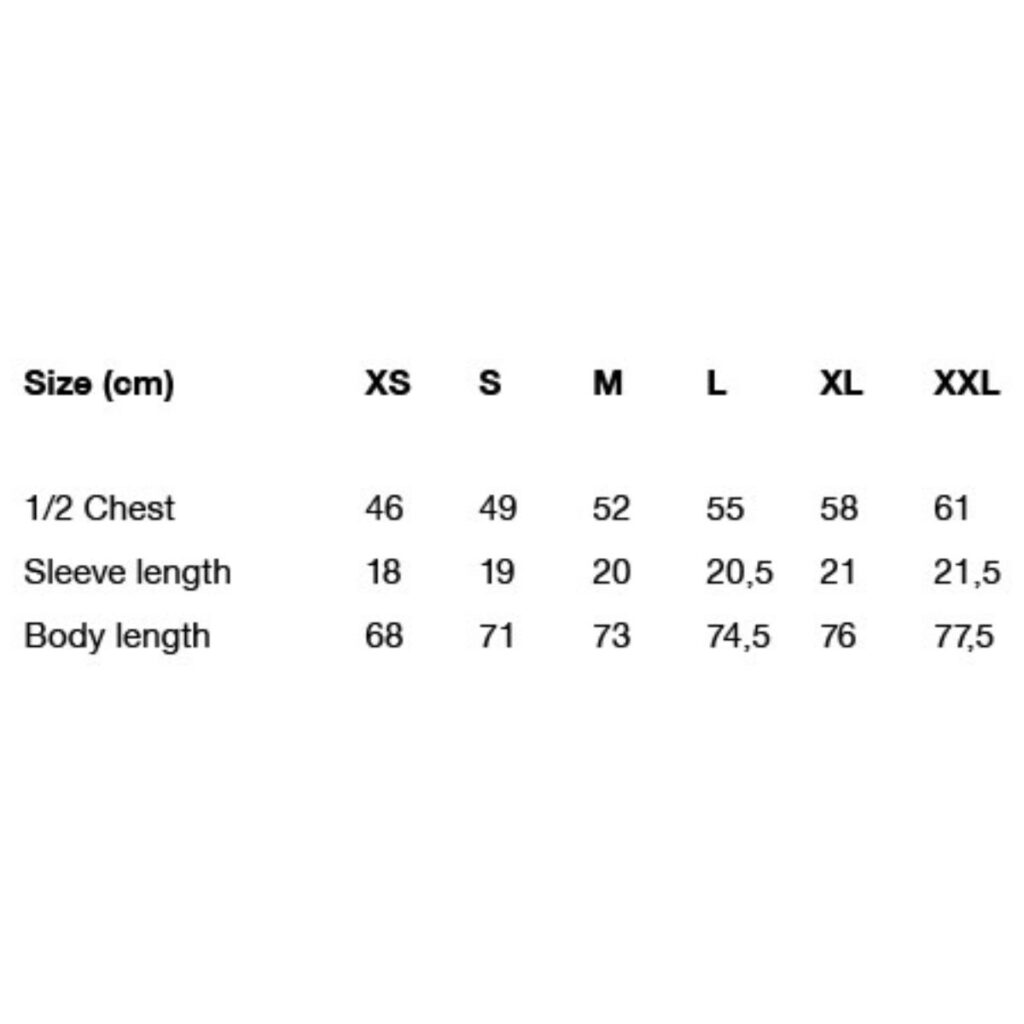 | Size (cm) | XS | S | M | L | XL | XXL |
|---|---|---|---|---|---|---|
| 1/2 Chest | 46 | 49 | 52 | 55 | 58 | 61 |
| Sleeve length | 18 | 19 | 20 | 20,5 | 21 | 21,5 |
| Body length | 68 | 71 | 73 | 74,5 | 76 | 77,5 |